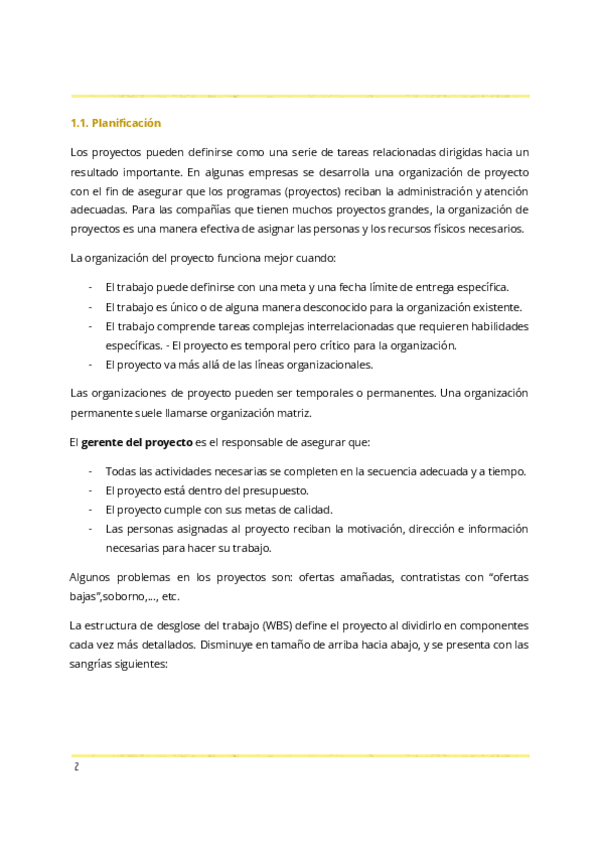 1.1. Planificación

Los proyectos pueden definirse como una serie de tareas relacionadas dirigidas hacia un resultado importante. En algunas empresas se desarrolla una organización de proyecto con el fin de asegurar que los programas (proyectos) reciban la administración y atención adecuadas. Para las compañías que tienen muchos proyectos grandes, la organización de proyectos es una manera efectiva de asignar las personas y los recursos físicos necesarios.

La organización del proyecto funciona mejor cuando:

- El trabajo puede definirse con una meta y una fecha límite de entrega específica.
- El trabajo es único o de alguna manera desconocido para la organización existente.
- El trabajo comprende tareas complejas interrelacionadas que requieren habilidades específicas. - El proyecto es temporal pero crítico para la organización.
- El proyecto va más allá de las líneas organizacionales.

Las organizaciones de proyecto pueden ser temporales o permanentes. Una organización permanente suele llamarse organización matriz.

El gerente del proyecto es el responsable de asegurar que:

- Todas las actividades necesarias se completen en la secuencia adecuada y a tiempo.
- El proyecto está dentro del presupuesto.
- El proyecto cumple con sus metas de calidad.
- Las personas asignadas al proyecto reciban la motivación, dirección e información necesarias para hacer su trabajo.

Algunos problemas en los proyectos son: ofertas amañadas, contratistas con "ofertas bajas",soborno,..., etc.

La estructura de desglose del trabajo (WBS) define el proyecto al dividirlo en componentes cada vez más detallados. Disminuye en tamaño de arriba hacia abajo, y se presenta con las sangrías siguientes:

2